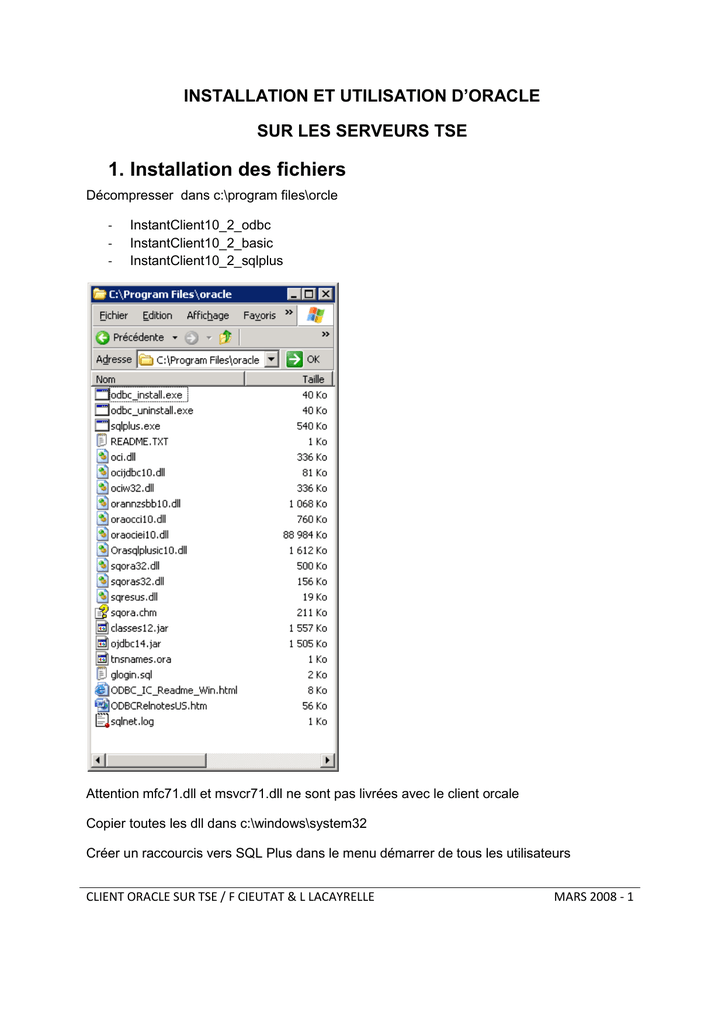 INSTALLATION ET UTILISATION D'ORACLE

SUR LES SERVEURS TSE

1. Installation des fichiers

Décompresser dans c:\program files\orcle

- InstantClient10_2_odbc
- InstantClient10_2_basic
- InstantClient10_2_sqlplus

C:\Program Files\oracle

Fichier Edition Affichage Favoris »

Précédente »

Adresse C:\Program Files\oracle OK

| Nom | Taille |
|---|---|
| odbc_install.exe | 40 Ko |
| odbc_uninstall.exe | 40 Ko |
| sqlplus.exe | 540 Ko |
| README.TXT | 1 Ko |
| oci.dll | 336 Ko |
| ocijdbc10.dll | 81 Ko |
| ociw32.dll | 336 Ko |
| orannzsbb10.dll | 1 068 Ko |
| oraocci10.dll | 760 Ko |
| oraociei10.dll | 88 984 Ko |
| Orasqlplusic10.dll | 1 612 Ko |
| sqora32.dll | 500 Ko |
| sqoras32.dll | 156 Ko |
| sqresus.dll | 19 Ko |
| sqora.chm | 211 Ko |
| classes12.jar | 1 557 Ko |
| ojdbc14.jar | 1 505 Ko |
| tnsnames.ora | 1 Ko |
| glogin.sql | 2 Ko |
| ODBC_IC_Readme_Win.html | 8 Ko |
| ODBCRelnotesUS.htm | 56 Ko |
| sqlnet.log | 1 Ko |

Attention mfc71.dll et msvcr71.dll ne sont pas livrées avec le client orcale

Copier toutes les dll dans c:\windows\system32

Créer un raccourcis vers SQL Plus dans le menu démarrer de tous les utilisateurs

CLIENT ORACLE SUR TSE / F CIEUTAT & L LACAYRELLE MARS 2008 - 1